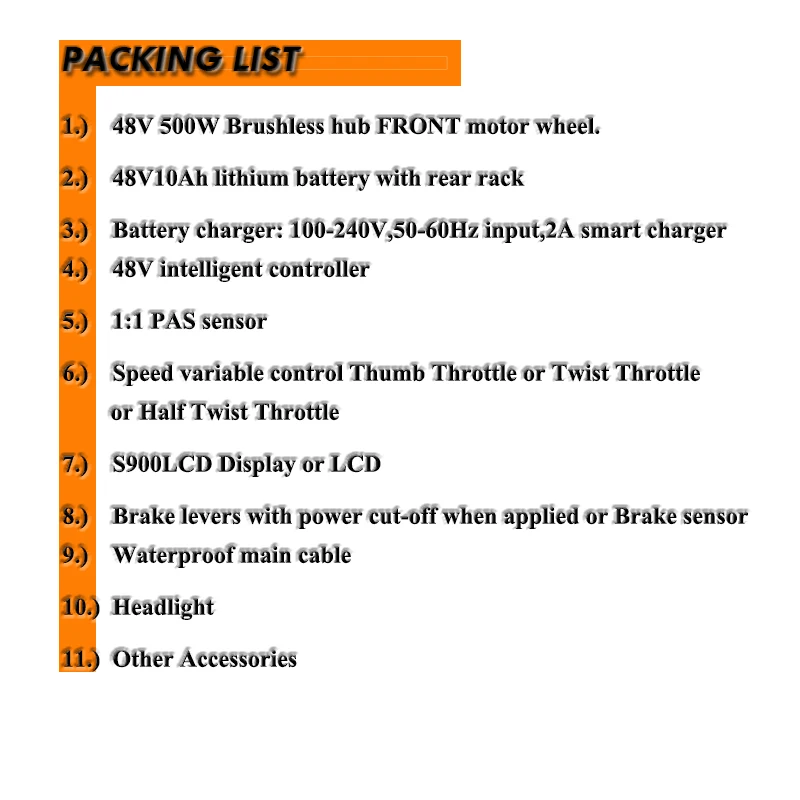 PACKING LIST

1.) 48V 500W Brushless hub FRONT motor wheel.

2.) 48V10Ah lithium battery with rear rack

3.) Battery charger: 100-240V,50-60Hz input,2A smart charger

4.) 48V intelligent controller

5.) 1:1 PAS sensor

6.) Speed variable control Thumb Throttle or Twist Throttle or Half Twist Throttle

7.) S900LCD Display or LCD

8.) Brake levers with power cut-off when applied or Brake sensor

9.) Waterproof main cable

10.) Headlight

11.) Other Accessories